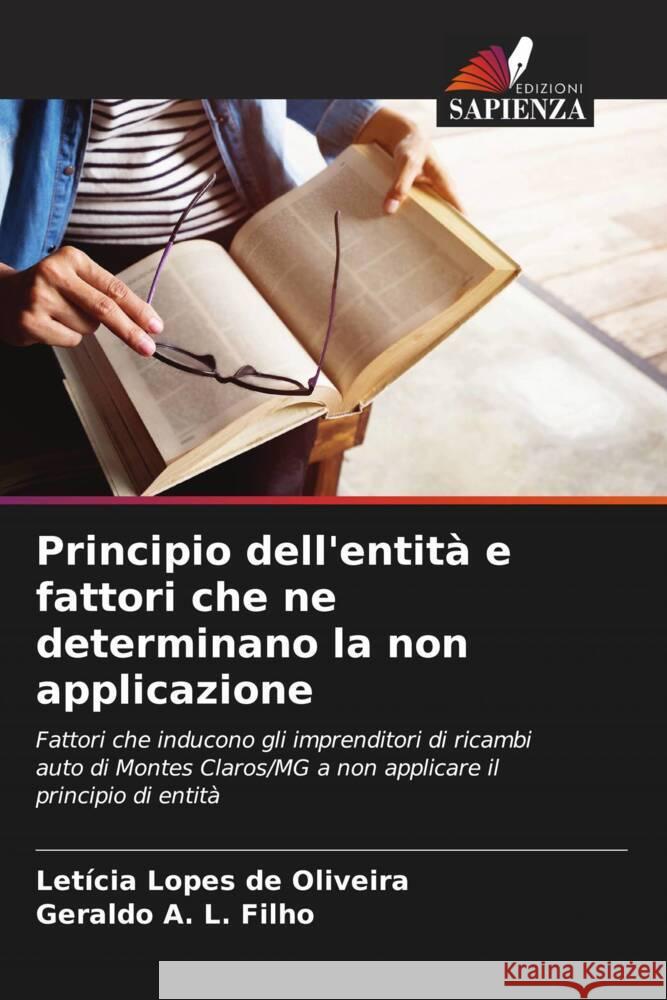 EDIZIONI
SAPIENZA

Principio dell'entità e fattori che ne determinano la non applicazione

Fattori che inducono gli imprenditori di ricambi auto di Montes Claros/MG a non applicare il principio di entità

Letícia Lopes de Oliveira
Geraldo A. L. Filho